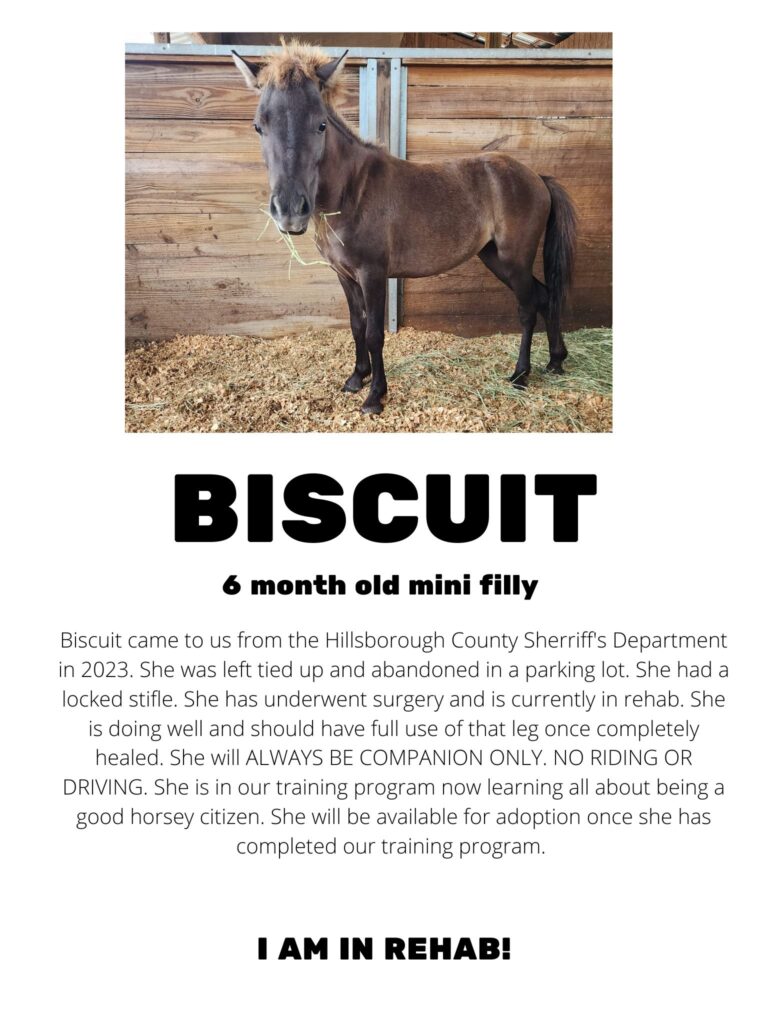 BISCUIT

6 month old mini filly

Biscuit came to us from the Hillsborough County Sherriff's Department in 2023. She was left tied up and abandoned in a parking lot. She had a locked stifle. She has underwent surgery and is currently in rehab. She is doing well and should have full use of that leg once completely healed. She will ALWAYS BE COMPANION ONLY. NO RIDING OR DRIVING. She is in our training program now learning all about being a good horsey citizen. She will be available for adoption once she has completed our training program.

I AM IN REHAB!